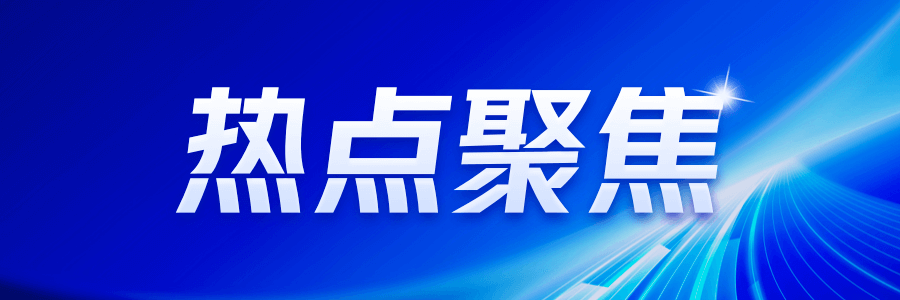 热点聚焦